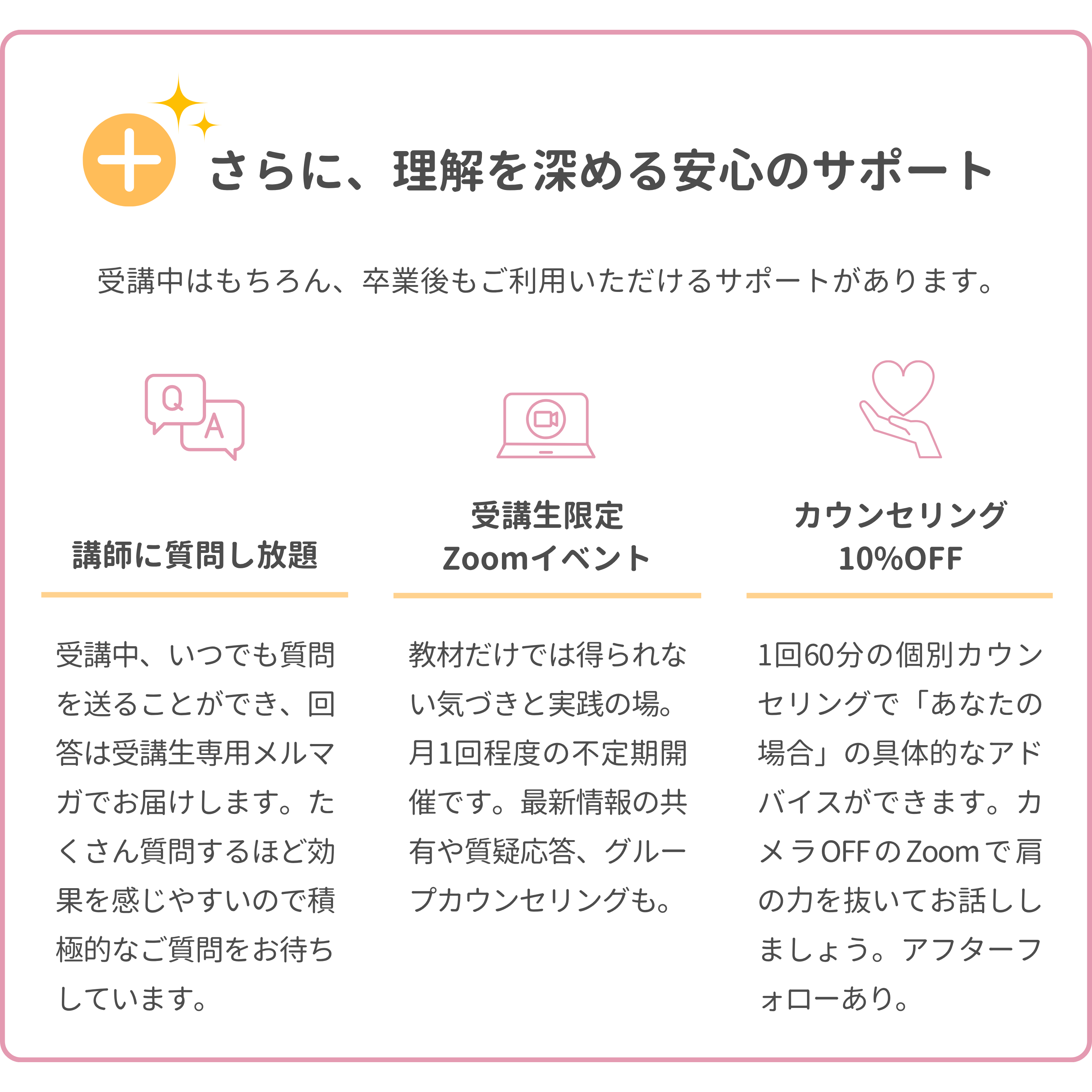 さらに、理解を深める安心のサポート

受講中はもちろん、卒業後もご利用いただけるサポートがあります。

Q
A

講師に質問し放題

受講中、いつでも質問を送ることができ、回答は受講生専用メルマガでお届けします。たくさん質問するほど効果を感じやすいので積極的なご質問をお待ちしています。

受講生限定
Zoomイベント

教材だけでは得られない気づきと実践の場。月1回程度の不定期開催です。最新情報の共有や質疑応答、グループカウンセリングも。

カウンセリング
10%OFF

1回60分の個別カウンセリングで「あなたの場合」の具体的なアドバイスができます。カメラOFFのZoomで肩の力を抜いてお話ししましょう。アフターフォローあり。